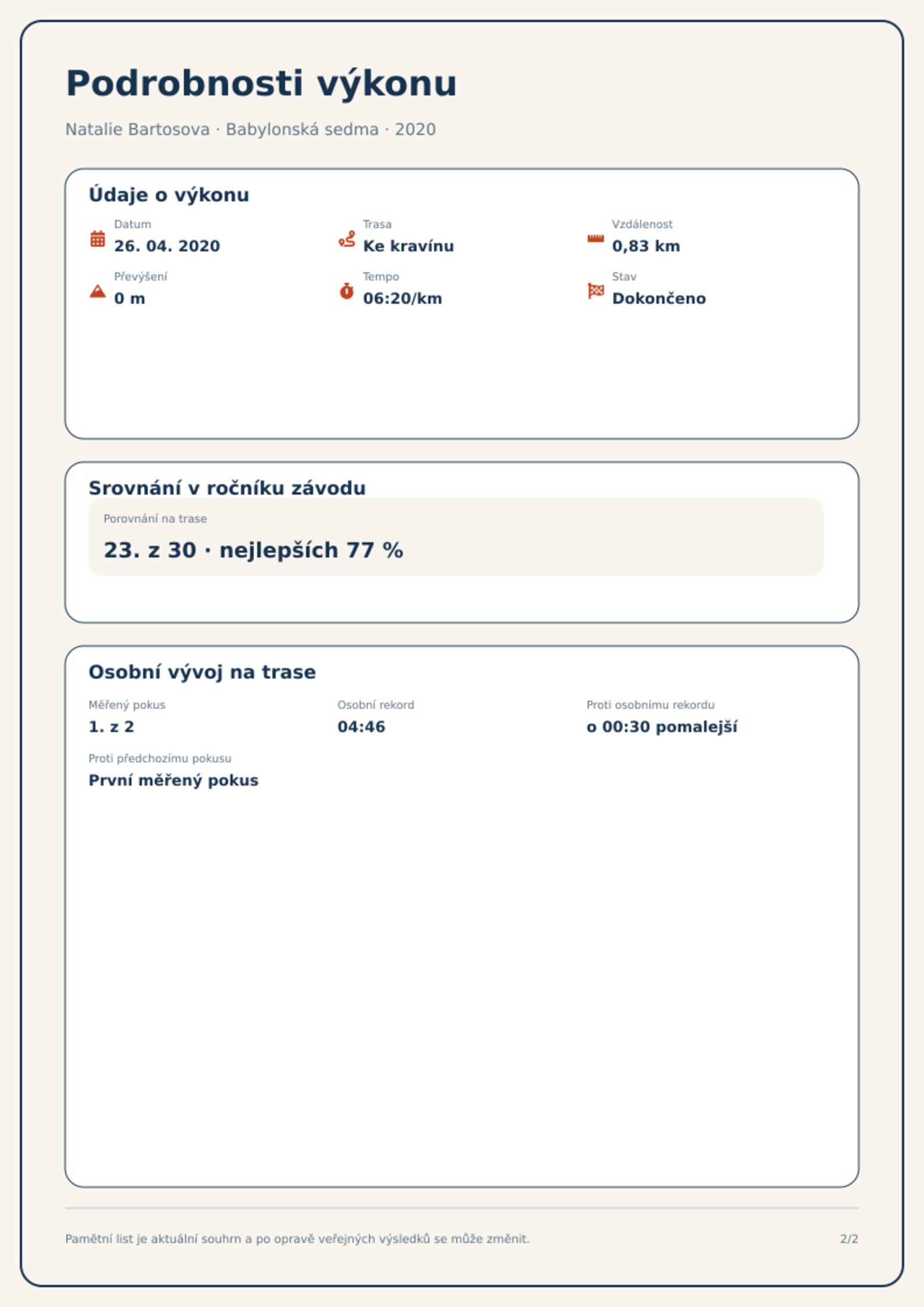 Podrobnosti výkonu

Natalie Bartosova · Babylonská sedma · 2020

Údaje o výkonu

Datum
26. 04. 2020

Trasa
Ke kravínu

Vzdálenost
0,83 km

Převýšení
0 m

Tempo
06:20/km

Stav
Dokončeno

Srovnání v ročníku závodu

Porovnání na trase
23. z 30 · nejlepších 77 %

Osobní vývoj na trase

Měřený pokus
1. z 2

Osobní rekord
04:46

Proti osobnímu rekordu
o 00:30 pomalejší

Proti předchozímu pokusu
První měřený pokus

Pamětní list je aktuální souhrn a po opravě veřejných výsledků se může změnit.

2/2